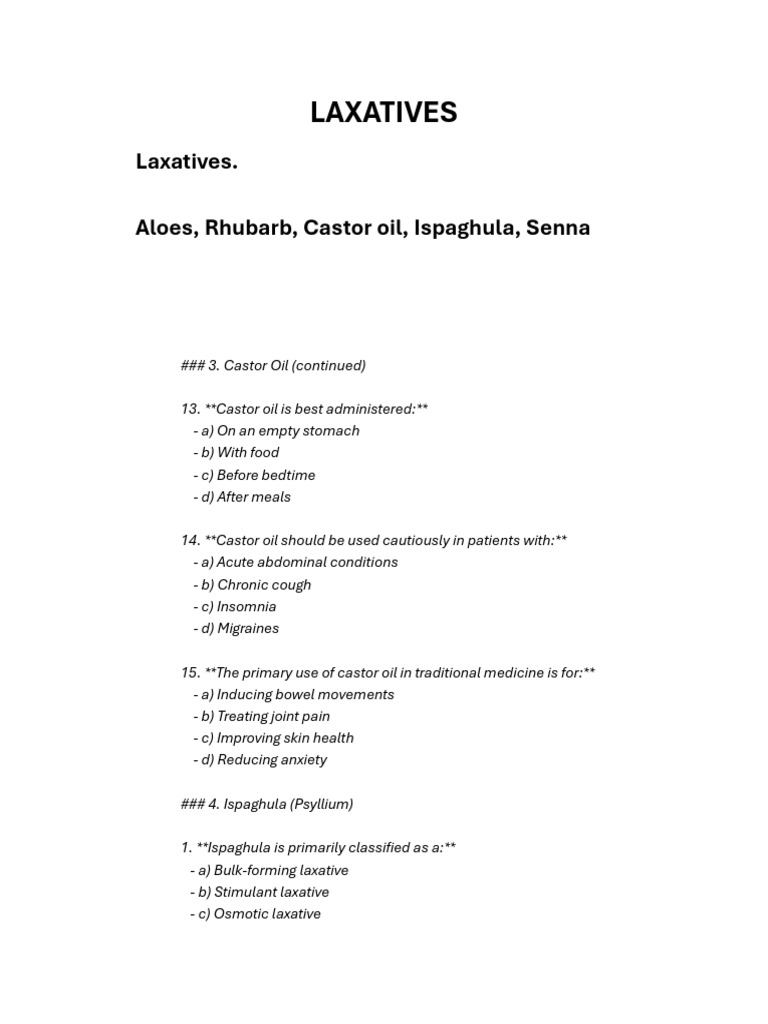 LAXATIVES

Laxatives.

Aloes, Rhubarb, Castor oil, Ispaghula, Senna

### 3. Castor Oil (continued)

13. **Castor oil is best administered:**
- a) On an empty stomach
- b) With food
- c) Before bedtime
- d) After meals

14. **Castor oil should be used cautiously in patients with:**
- a) Acute abdominal conditions
- b) Chronic cough
- c) Insomnia
- d) Migraines

15. **The primary use of castor oil in traditional medicine is for:**
- a) Inducing bowel movements
- b) Treating joint pain
- c) Improving skin health
- d) Reducing anxiety

### 4. Ispaghula (Psyllium)

1. **Ispaghula is primarily classified as a:**
- a) Bulk-forming laxative
- b) Stimulant laxative
- c) Osmotic laxative